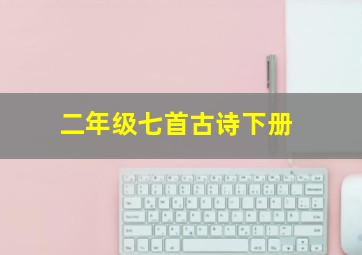 二年级七首古诗下册